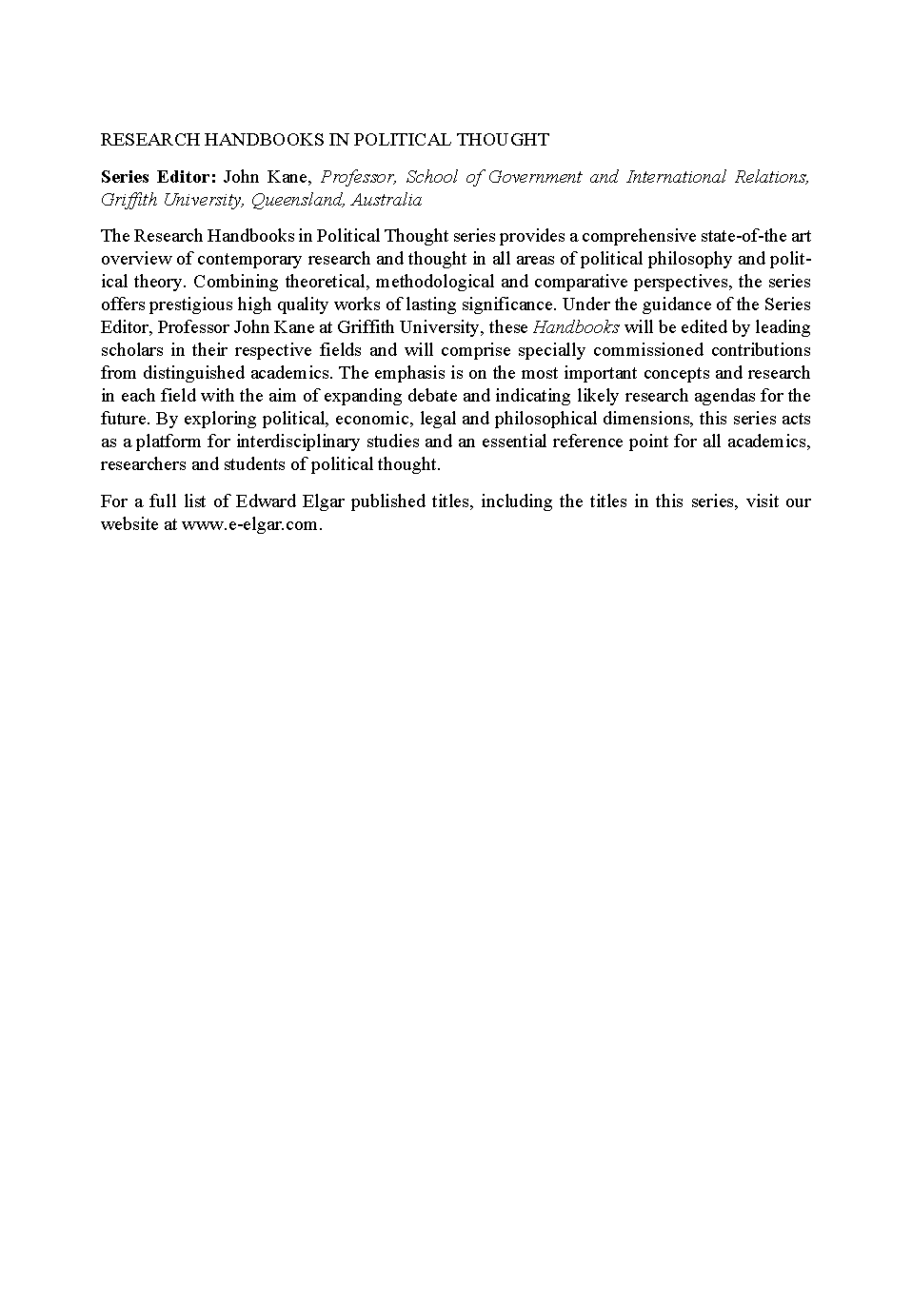 RESEARCH HANDBOOKS IN POLITICAL THOUGHT

Series Editor: John Kane, Professor, School of Government and International Relations, Griffith University, Queensland, Australia

The Research Handbooks in Political Thought series provides a comprehensive state-of-the art overview of contemporary research and thought in all areas of political philosophy and political theory. Combining theoretical, methodological and comparative perspectives, the series offers prestigious high quality works of lasting significance. Under the guidance of the Series Editor, Professor John Kane at Griffith University, these Handbooks will be edited by leading scholars in their respective fields and will comprise specially commissioned contributions from distinguished academics. The emphasis is on the most important concepts and research in each field with the aim of expanding debate and indicating likely research agendas for the future. By exploring political, economic, legal and philosophical dimensions, this series acts as a platform for interdisciplinary studies and an essential reference point for all academics, researchers and students of political thought.

For a full list of Edward Elgar published titles, including the titles in this series, visit our website at www.e-elgar.com.